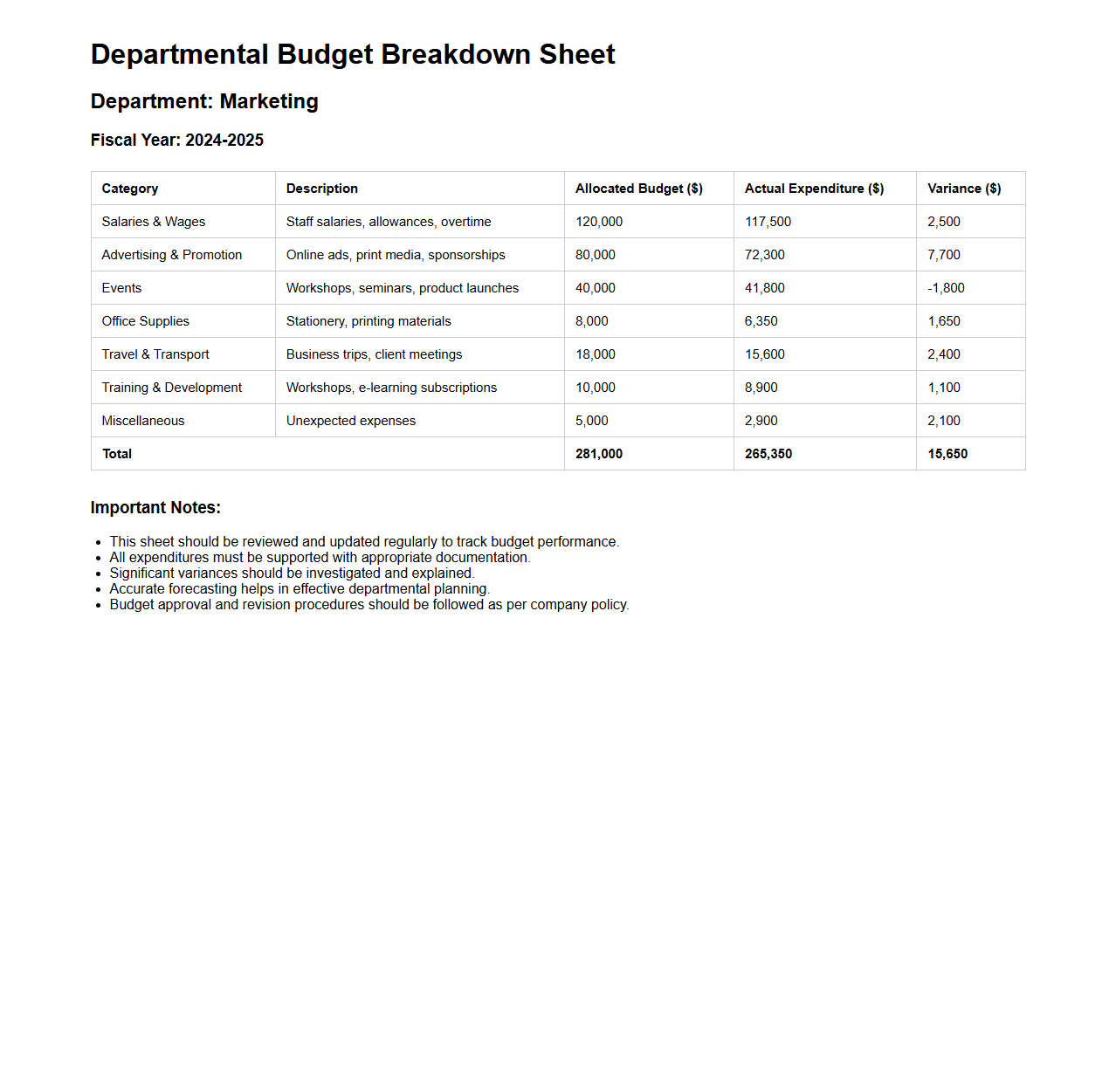 Departmental Budget Breakdown Sheet

Department: Marketing

Fiscal Year: 2024-2025

| Category | Description | Allocated Budget ($) | Actual Expenditure ($) | Variance ($) |
|---|---|---|---|---|
| Salaries & Wages | Staff salaries, allowances, overtime | 120,000 | 117,500 | 2,500 |
| Advertising & Promotion | Online ads, print media, sponsorships | 80,000 | 72,300 | 7,700 |
| Events | Workshops, seminars, product launches | 40,000 | 41,800 | -1,800 |
| Office Supplies | Stationery, printing materials | 8,000 | 6,350 | 1,650 |
| Travel & Transport | Business trips, client meetings | 18,000 | 15,600 | 2,400 |
| Training & Development | Workshops, e-learning subscriptions | 10,000 | 8,900 | 1,100 |
| Miscellaneous | Unexpected expenses | 5,000 | 2,900 | 2,100 |
| Total | | 281,000 | 265,350 | 15,650 |

Important Notes:

- This sheet should be reviewed and updated regularly to track budget performance.
- All expenditures must be supported with appropriate documentation.
- Significant variances should be investigated and explained.
- Accurate forecasting helps in effective departmental planning.
- Budget approval and revision procedures should be followed as per company policy.